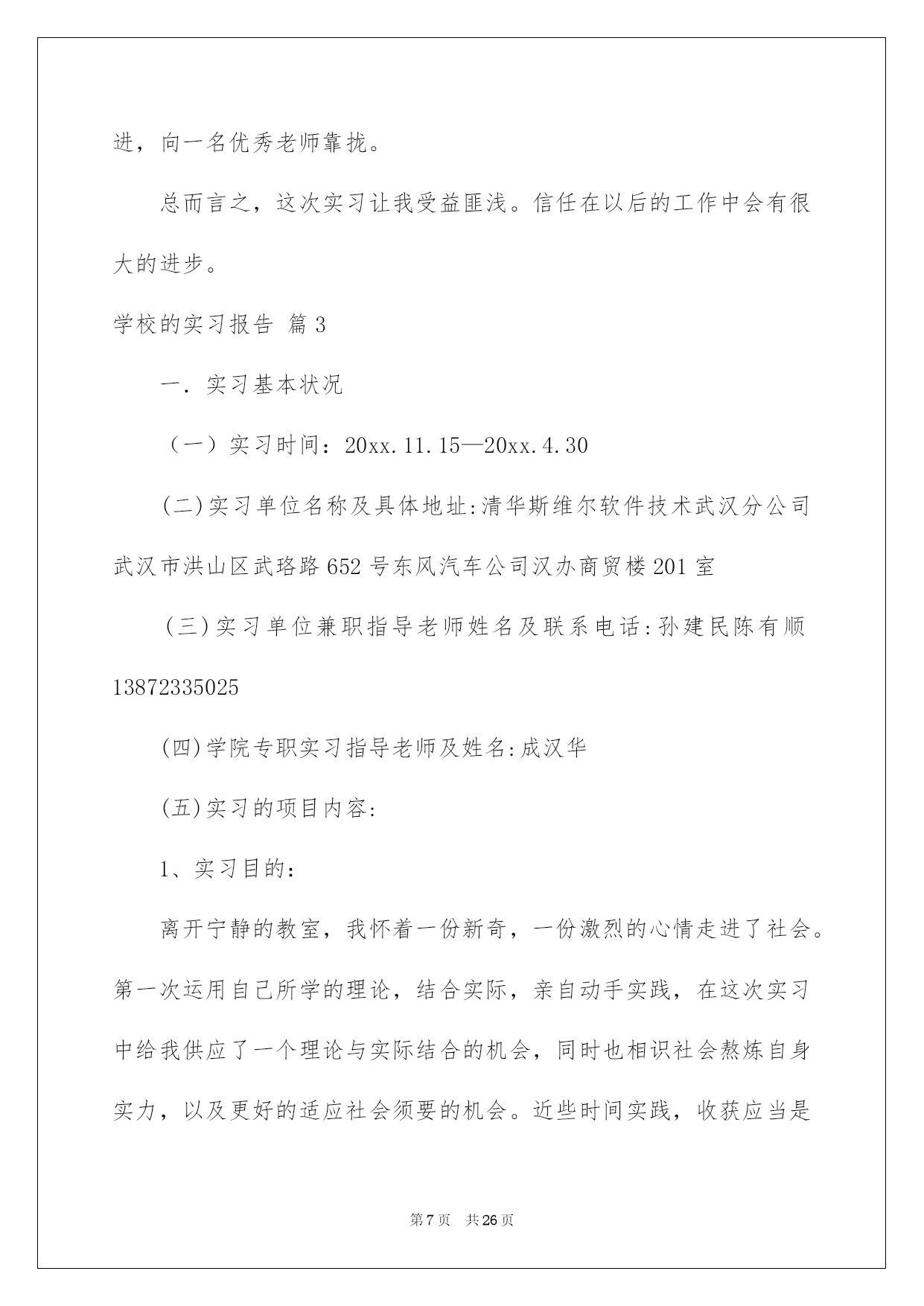 进，向一名优秀老师靠拢。

总而言之，这次实习让我受益匪浅。信任在以后的工作中会有很大的进步。

学校的实习报告 篇3

一．实习基本状况

（一）实习时间：20xx.11.15—20xx.4.30

(二)实习单位名称及具体地址:清华斯维尔软件技术武汉分公司武汉市洪山区武珞路652号东风汽车公司汉办商贸楼201室

(三)实习单位兼职指导老师姓名及联系电话:孙建民陈有顺13872335025

(四)学院专职实习指导老师及姓名:成汉华

(五)实习的项目内容:

1、实习目的：

离开宁静的教室，我怀着一份新奇，一份激烈的心情走进了社会。第一次运用自己所学的理论，结合实际，亲自动手实践，在这次实习中给我供应了一个理论与实际结合的机会，同时也相识社会熬炼自身实力，以及更好的适应社会须要的机会。近些时间实践，收获应当是

第7页 共26页